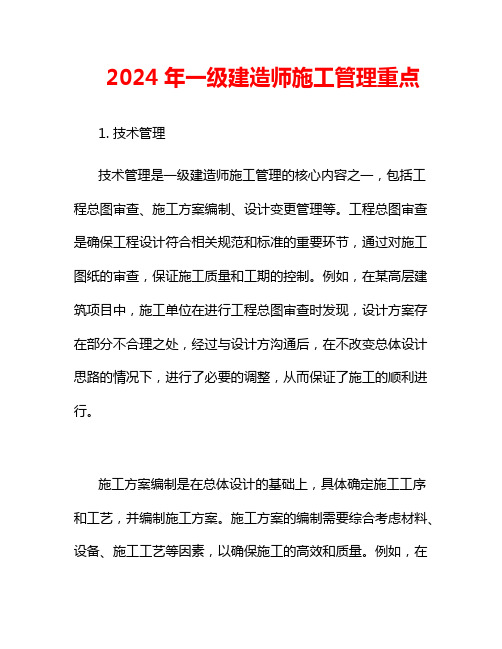 2024 年一级建造师施工管理重点

1. 技术管理

技术管理是一级建造师施工管理的核心内容之一，包括工程总图审查、施工方案编制、设计变更管理等。工程总图审查是确保工程设计符合相关规范和标准的重要环节，通过对施工图纸的审查，保证施工质量和工期的控制。例如，在某高层建筑项目中，施工单位在进行工程总图审查时发现，设计方案存在部分不合理之处，经过与设计方沟通后，在不改变总体设计思路的情况下，进行了必要的调整，从而保证了施工的顺利进行。

施工方案编制是在总体设计的基础上，具体确定施工工序和工艺，并编制施工方案。施工方案的编制需要综合考虑材料、设备、施工工艺等因素，以确保施工的高效和质量。例如，在